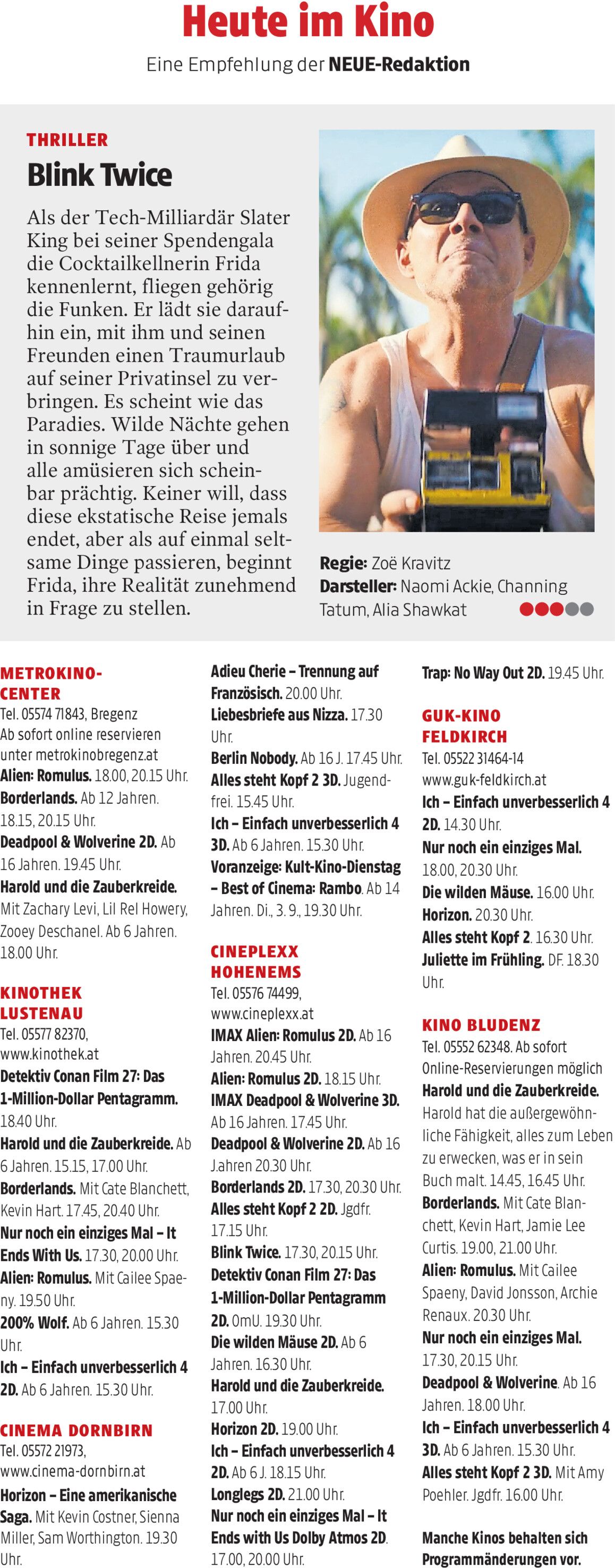 Heute im Kino

Eine Empfehlung der NEUE-Redaktion

THRILLER

Blink Twice

Als der Tech-Milliardär Slater King bei seiner Spendengala die Cocktailkellnerin Frida kennenlernt, fliegen gehörig die Funken. Er lädt sie daraufhin ein, mit ihm und seinen Freunden einen Traumurlaub auf seiner Privatinsel zu verbringen. Es scheint wie das Paradies. Wilde Nächte gehen in sonnige Tage über und alle amüsieren sich scheinbar prächtig. Keiner will, dass diese ekstatische Reise jemals endet, aber als auf einmal seltsame Dinge passieren, beginnt Frida, ihre Realität zunehmend in Frage zu stellen.

Regie: Zoë Kravitz
Darsteller: Naomi Ackie, Channing Tatum, Alia Shawkat

METROKINO-CENTER
Tel. 05574 71843, Bregenz
Ab sofort online reservieren unter metrokinobregenz.at
Alien: Romulus. 18.00, 20.15 Uhr.
Borderlands. Ab 12 Jahren. 18.15, 20.15 Uhr.
Deadpool & Wolverine 2D. Ab 16 Jahren. 19.45 Uhr.
Harold und die Zauberkreide. Mit Zachary Levi, Lil Rel Howery, Zooey Deschanel. Ab 6 Jahren. 18.00 Uhr.

KINOTHEK LUSTENAU
Tel. 05577 82370, www.kinothek.at
Detektiv Conan Film 27: Das 1-Million-Dollar Pentagramm. 18.40 Uhr.
Harold und die Zauberkreide. Ab 6 Jahren. 15.15, 17.00 Uhr.
Borderlands. Mit Cate Blanchett, Kevin Hart. 17.45, 20.40 Uhr.
Nur noch ein einziges Mal – It Ends With Us. 17.30, 20.00 Uhr.
Alien: Romulus. Mit Cailee Spaeny. 19.50 Uhr.
200% Wolf. Ab 6 Jahren. 15.30 Uhr.
Ich – Einfach unverbesserlich 4 2D. Ab 6 Jahren. 15.30 Uhr.

CINEMA DORNBIRN
Tel. 05572 21973, www.cinema-dornbirn.at
Horizon – Eine amerikanische Saga. Mit Kevin Costner, Sienna Miller, Sam Worthington. 19.30 Uhr.

Adieu Cherie – Trennung auf Französisch. 20.00 Uhr.
Liebesbriefe aus Nizza. 17.30 Uhr.
Berlin Nobody. Ab 16 J. 17.45 Uhr.
Alles steht Kopf 2 3D. Jugendfrei. 15.45 Uhr.
Ich – Einfach unverbesserlich 4 3D. Ab 6 Jahren. 15.30 Uhr.
Voranzeige: Kult-Kino-Dienstag – Best of Cinema: Rambo. Ab 14 Jahren. Di., 3. 9., 19.30 Uhr.

CINEPLEXX HOHENEMS
Tel. 05576 74499, www.cineplexx.at
IMAX Alien: Romulus 2D. Ab 16 Jahren. 20.45 Uhr.
Alien: Romulus 2D. 18.15 Uhr.
IMAX Deadpool & Wolverine 3D. Ab 16 Jahren. 17.45 Uhr.
Deadpool & Wolverine 2D. Ab 16 J.ahren 20.30 Uhr.
Borderlands 2D. 17.30, 20.30 Uhr.
Alles steht Kopf 2 2D. Jgdfr. 17.15 Uhr.
Blink Twice. 17.30, 20.15 Uhr.
Detektiv Conan Film 27: Das 1-Million-Dollar Pentagramm 2D. OmU. 19.30 Uhr.
Die wilden Mäuse 2D. Ab 6 Jahren. 16.30 Uhr.
Harold und die Zauberkreide. 17.00 Uhr.
Horizon 2D. 19.00 Uhr.
Ich – Einfach unverbesserlich 4 2D. Ab 6 J. 18.15 Uhr.
Longlegs 2D. 21.00 Uhr.
Nur noch ein einziges Mal – It Ends with Us Dolby Atmos 2D. 17.00, 20.00 Uhr.

Trap: No Way Out 2D. 19.45 Uhr.

GUK-KINO FELDKIRCH
Tel. 05522 31464-14
www.guk-feldkirch.at
Ich – Einfach unverbesserlich 4 2D. 14.30 Uhr.
Nur noch ein einziges Mal. 18.00, 20.30 Uhr.
Die wilden Mäuse. 16.00 Uhr.
Horizon. 20.30 Uhr.
Alles steht Kopf 2. 16.30 Uhr.
Juliette im Frühling. DF. 18.30 Uhr.

KINO BLUDENZ
Tel. 05552 62348. Ab sofort Online-Reservierungen möglich
Harold und die Zauberkreide. Harold hat die außergewöhnliche Fähigkeit, alles zum Leben zu erwecken, was er in sein Buch malt. 14.45, 16.45 Uhr.
Borderlands. Mit Cate Blanchett, Kevin Hart, Jamie Lee Curtis. 19.00, 21.00 Uhr.
Alien: Romulus. Mit Cailee Spaeny, David Jonsson, Archie Renaux. 20.30 Uhr.
Nur noch ein einziges Mal. 17.30, 20.15 Uhr.
Deadpool & Wolverine. Ab 16 Jahren. 18.00 Uhr.
Ich – Einfach unverbesserlich 4 3D. Ab 6 Jahren. 15.30 Uhr.
Alles steht Kopf 2 3D. Mit Amy Poehler. Jgdfr. 16.00 Uhr.

Manche Kinos behalten sich Programmänderungen vor.